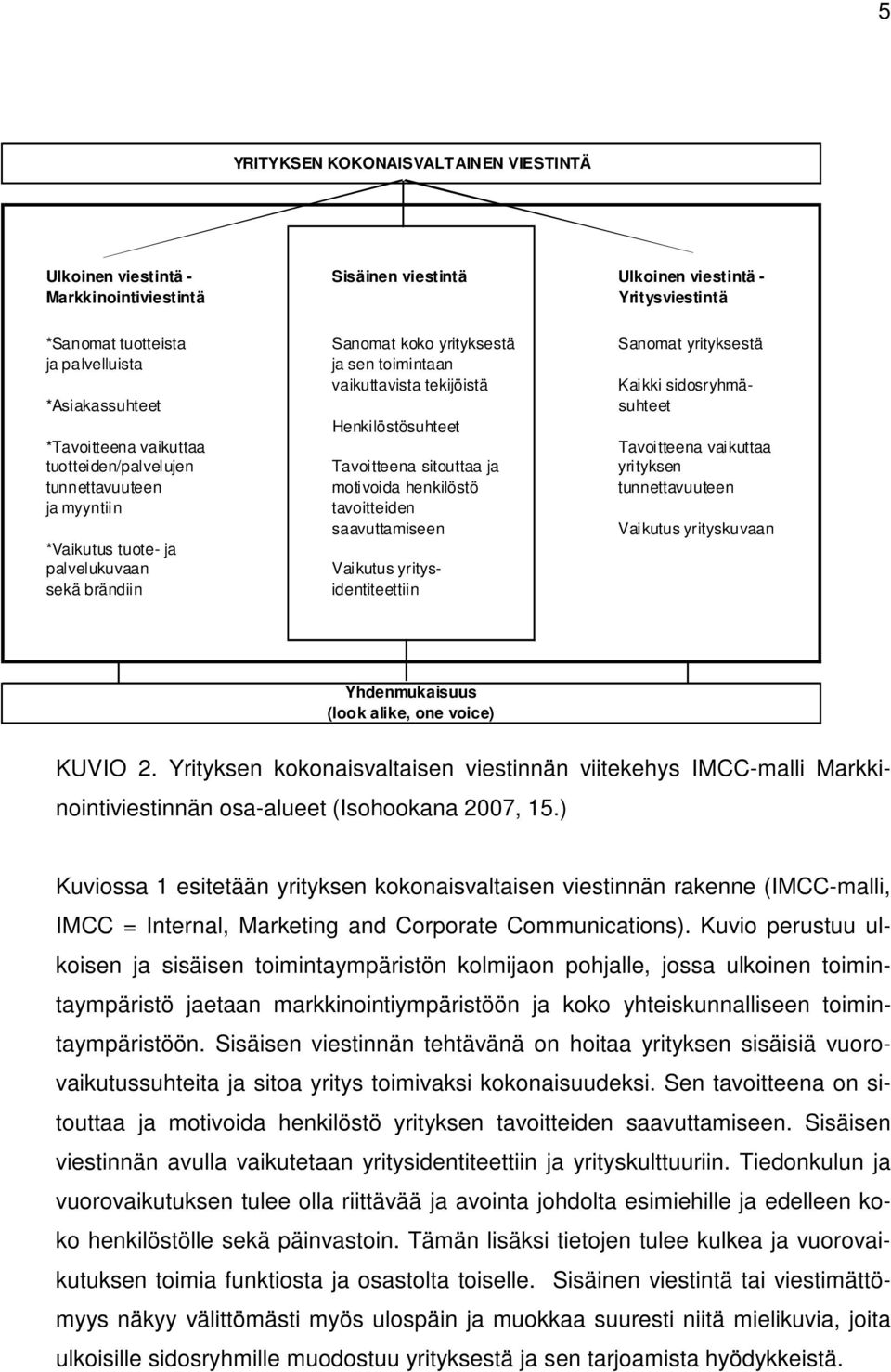 5

YRITYKSEN KOKONAISVALTAINEN VIESTINTÄ

Ulkoinen viestintä - Markkinointiviestintä

*Sanomat tuotteista ja palvelluista

*Asiakassuhteet

*Tavoitteena vaikuttaa tuotteiden/palvelujen tunnettavuuteen ja myyntiin

*Vaikutus tuote- ja palvelukuvaan sekä brändiin

Sisäinen viestintä

Sanomat koko yrityksestä ja sen toimintaan vaikuttavista tekijöistä

Henkilöstösuhteet

Tavoitteena sitouttaa ja motivoida henkilöstö tavoitteiden saavuttamiseen

Vaikutus yritysidentiteettiin

Ulkoinen viestintä - Yritysviestintä

Sanomat yrityksestä

Kaikki sidosryhmäsuhteet

Tavoitteena vaikuttaa yrityksen tunnettavuuteen

Vaikutus yrityskuvaan

Yhdenmukaisuus (look alike, one voice)

KUVIO 2. Yrityksen kokonaisvaltaisen viestinnän viitekehys IMCC-malli Markkinointiviestinnän osa-alueet (Isohookana 2007, 15.)

Kuviossa 1 esitetään yrityksen kokonaisvaltaisen viestinnän rakenne (IMCC-malli, IMCC = Internal, Marketing and Corporate Communications). Kuvio perustuu ulkoisen ja sisäisen toimintaympäristön kolmijaon pohjalle, jossa ulkoinen toimintaympäristö jaetaan markkinointiympäristöön ja koko yhteiskunnalliseen toimintaympäristöön. Sisäisen viestinnän tehtävänä on hoitaa yrityksen sisäisiä vuorovaikutussuhteita ja sitoa yritys toimivaksi kokonaisuudeksi. Sen tavoitteena on sitouttaa ja motivoida henkilöstö yrityksen tavoitteiden saavuttamiseen. Sisäisen viestinnän avulla vaikutetaan yritysidentiteettiin ja yrityskulttuuriin. Tiedonkulun ja vuorovaikutuksen tulee olla riittävää ja avointa johdolta esimiehille ja edelleen koko henkilöstölle sekä päinvastoin. Tämän lisäksi tietojen tulee kulkea ja vuorovaikutuksen toimia funktiosta ja osastolta toiselle. Sisäinen viestintä tai viestimättömyys näkyy välittömästi myös ulospäin ja muokkaa suuresti niitä mielikuvia, joita ulkoisille sidosryhmille muodostuu yrityksestä ja sen tarjoamista hyödykkeistä.